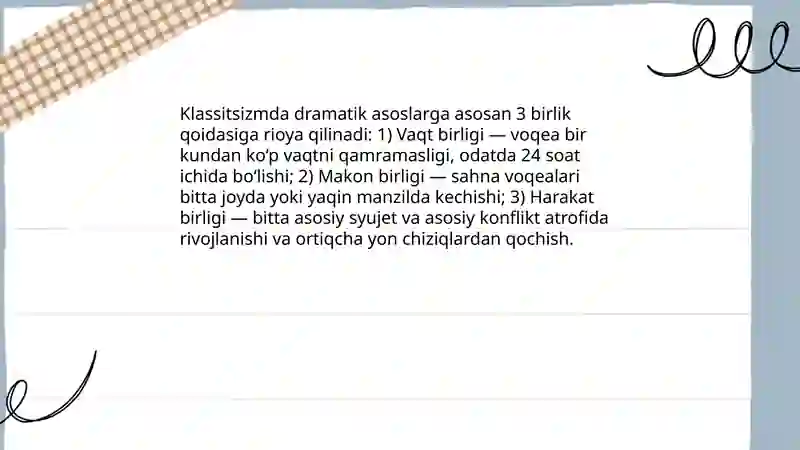 Klassitsizmda dramatik asoslarga asosan 3 birlik qoidasiga rioya qilinadi: 1) Vaqt birligi — voqea bir kundan ko‘p vaqtni qamramasligi, odatda 24 soat ichida bo‘lishi; 2) Makon birligi — sahna voqealari bitta joyda yoki yaqin manzilda kechishi; 3) Harakat birligi — bitta asosiy syujet va asosiy konflikt atrofida rivojlanishi va ortiqcha yon chiziqlardan qochish.